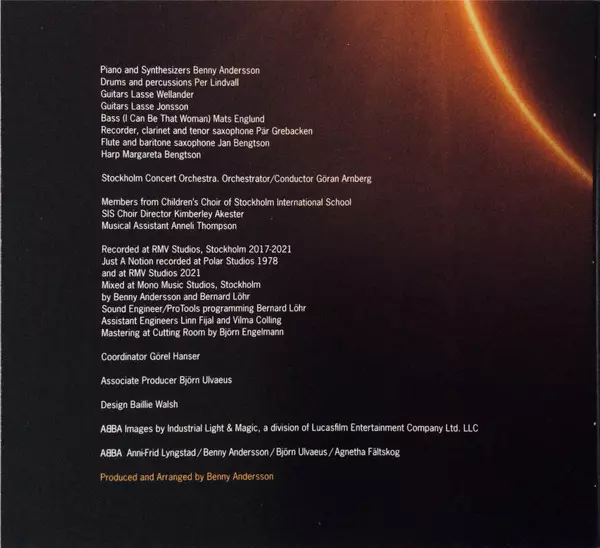 Piano and Synthesizers Benny Andersson
Drums and percussions Per Lindvall
Guitars Lasse Wellander
Guitars Lasse Jonsson
Bass (I Can Be That Woman) Mats Englund
Recorder, clarinet and tenor saxophone Pär Grebacken
Flute and baritone saxophone Jan Bengtson
Harp Margareta Bengtson

Stockholm Concert Orchestra. Orchestrator/Conductor Göran Arnberg

Members from Children's Choir of Stockholm International School
SIS Choir Director Kimberley Akester
Musical Assistant Anneli Thompson

Recorded at RMV Studios, Stockholm 2017-2021
Just A Notion recorded at Polar Studios 1978
and at RMV Studios 2021
Mixed at Mono Music Studios, Stockholm
by Benny Andersson and Bernard Löhr
Sound Engineer/ProTools programming Bernard Löhr
Assistant Engineers Linn Fijal and Vilma Colling
Mastering at Cutting Room by Björn Engelmann

Coordinator Görel Hanser

Associate Producer Björn Ulvaeus

Design Baillie Walsh

ABBA Images by Industrial Light & Magic, a division of Lucasfilm Entertainment Company Ltd. LLC

ABBA Anni-Frid Lyngstad / Benny Andersson / Björn Ulvaeus / Agnetha Fältskog

Produced and Arranged by Benny Andersson